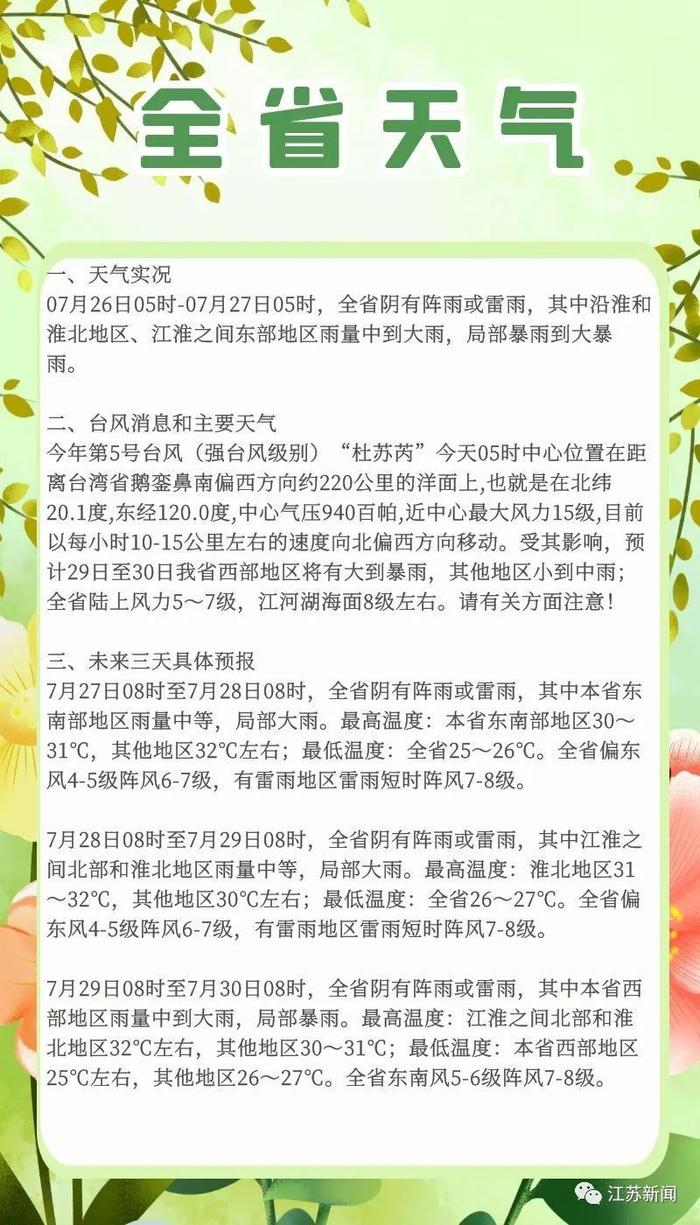 全省天气

一、天气实况
07月26日05时-07月27日05时，全省阴有阵雨或雷雨，其中沿淮和淮北地区、江淮之间东部地区雨量中到大雨，局部暴雨到大暴雨。

二、台风消息和主要天气
今年第5号台风（强台风级别）“杜苏芮”今天05时中心位置在距离台湾省鹅銮鼻南偏西方向约220公里的洋面上,也就是在北纬20.1度,东经120.0度,中心气压940百帕,近中心最大风力15级,目前以每小时10-15公里左右的速度向北偏西方向移动。受其影响，预计29日至30日我省西部地区将有大到暴雨，其他地区小到中雨；全省陆上风力5～7级，江河湖海面8级左右。请有关方面注意！

三、未来三天具体预报
7月27日08时至7月28日08时，全省阴有阵雨或雷雨，其中本省东南部地区雨量中等，局部大雨。最高温度：本省东南部地区30～31℃，其他地区32℃左右；最低温度：全省25～26℃。全省偏东风4-5级阵风6-7级，有雷雨地区雷雨短时阵风7-8级。

7月28日08时至7月29日08时，全省阴有阵雨或雷雨，其中江淮之间北部和淮北地区雨量中等，局部大雨。最高温度：淮北地区31～32℃，其他地区30℃左右；最低温度：全省26～27℃。全省偏东风4-5级阵风6-7级，有雷雨地区雷雨短时阵风7-8级。

7月29日08时至7月30日08时，全省阴有阵雨或雷雨，其中本省西部地区雨量中到大雨，局部暴雨。最高温度：江淮之间北部和淮北地区32℃左右，其他地区30～31℃；最低温度：本省西部地区25℃左右，其他地区26～27℃。全省东南风5-6级阵风7-8级。

江苏新闻